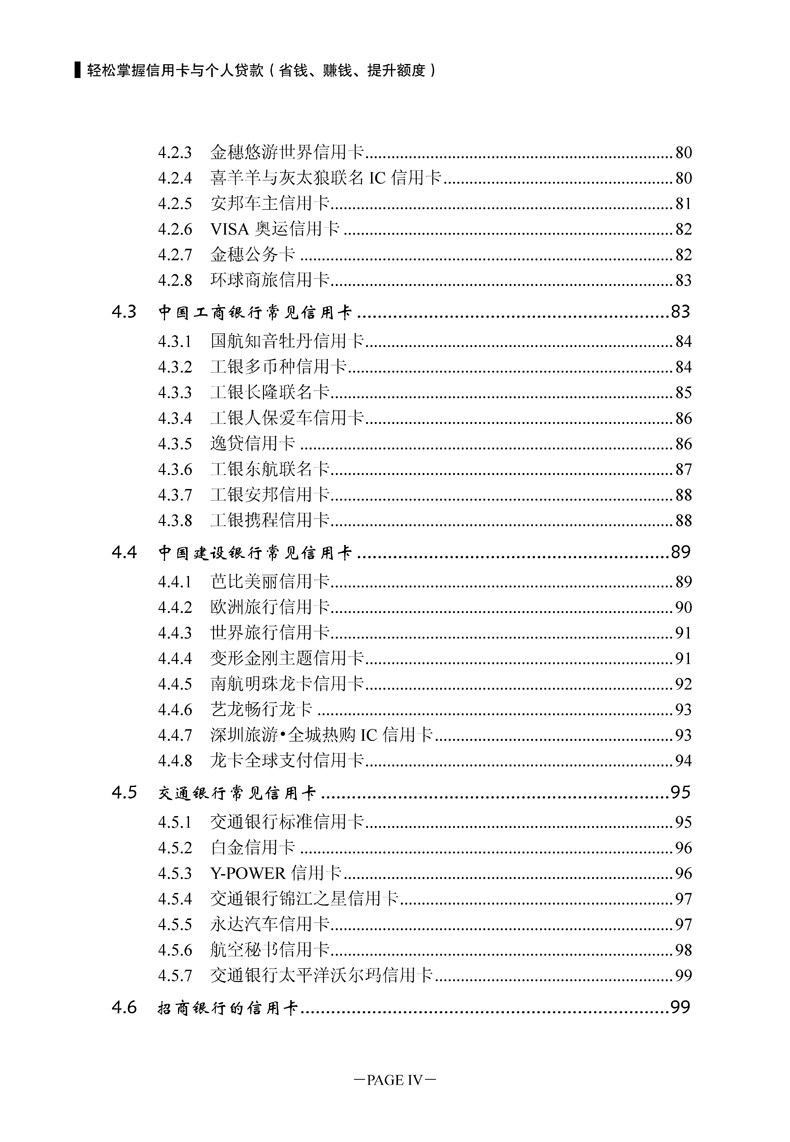 轻松掌握信用卡与个人贷款（省钱、赚钱、提升额度）

4.2.3 金穗悠游世界信用卡......80
4.2.4 喜羊羊与灰太狼联名 IC 信用卡......80
4.2.5 安邦车主信用卡......81
4.2.6 VISA 奥运信用卡......82
4.2.7 金穗公务卡......82
4.2.8 环球商旅信用卡......83
4.3 中国工商银行常见信用卡......83
4.3.1 国航知音牡丹信用卡......84
4.3.2 工银多币种信用卡......84
4.3.3 工银长隆联名卡......85
4.3.4 工银人保爱车信用卡......86
4.3.5 逸贷信用卡......86
4.3.6 工银东航联名卡......87
4.3.7 工银安邦信用卡......88
4.3.8 工银携程信用卡......88
4.4 中国建设银行常见信用卡......89
4.4.1 芭比美丽信用卡......89
4.4.2 欧洲旅行信用卡......90
4.4.3 世界旅行信用卡......91
4.4.4 变形金刚主题信用卡......91
4.4.5 南航明珠龙卡信用卡......92
4.4.6 艺龙畅行龙卡......93
4.4.7 深圳旅游•全城热购 IC 信用卡......93
4.4.8 龙卡全球支付信用卡......94
4.5 交通银行常见信用卡......95
4.5.1 交通银行标准信用卡......95
4.5.2 白金信用卡......96
4.5.3 Y-POWER 信用卡......96
4.5.4 交通银行锦江之星信用卡......97
4.5.5 永达汽车信用卡......97
4.5.6 航空秘书信用卡......98
4.5.7 交通银行太平洋沃尔玛信用卡......99
4.6 招商银行的信用卡......99

—PAGE IV—